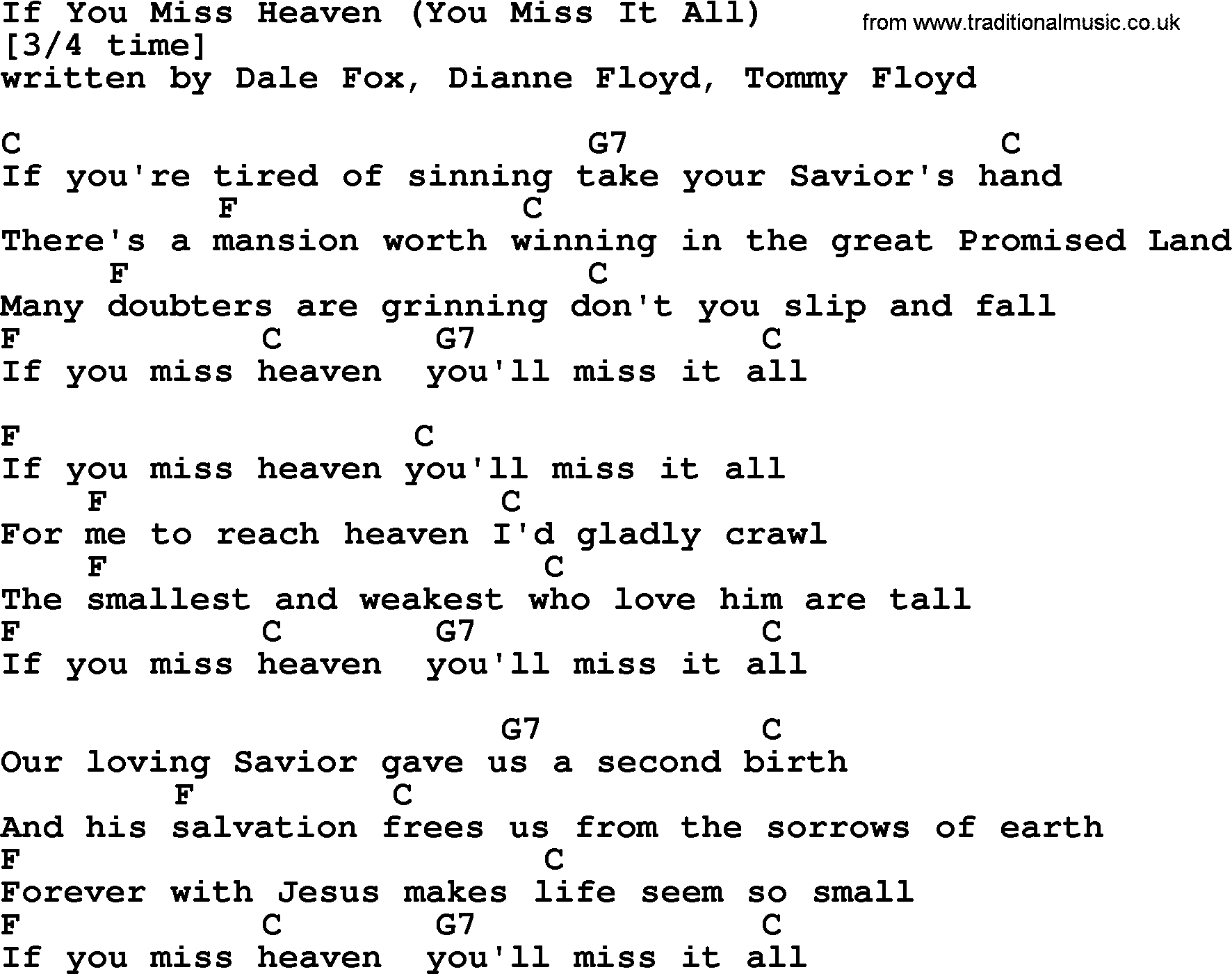 If You Miss Heaven (You Miss It All)
from www.traditionalmusic.co.uk
[3/4 time]
written by Dale Fox, Dianne Floyd, Tommy Floyd

C G7 C
If you're tired of sinning take your Savior's hand
F C
There's a mansion worth winning in the great Promised Land
F C
Many doubters are grinning don't you slip and fall
F C G7 C
If you miss heaven you'll miss it all

F C
If you miss heaven you'll miss it all
F C
For me to reach heaven I'd gladly crawl
F C
The smallest and weakest who love him are tall
F C G7 C
If you miss heaven you'll miss it all

G7 C
Our loving Savior gave us a second birth
F C
And his salvation frees us from the sorrows of earth
F C
Forever with Jesus makes life seem so small
F C G7 C
If you miss heaven you'll miss it all